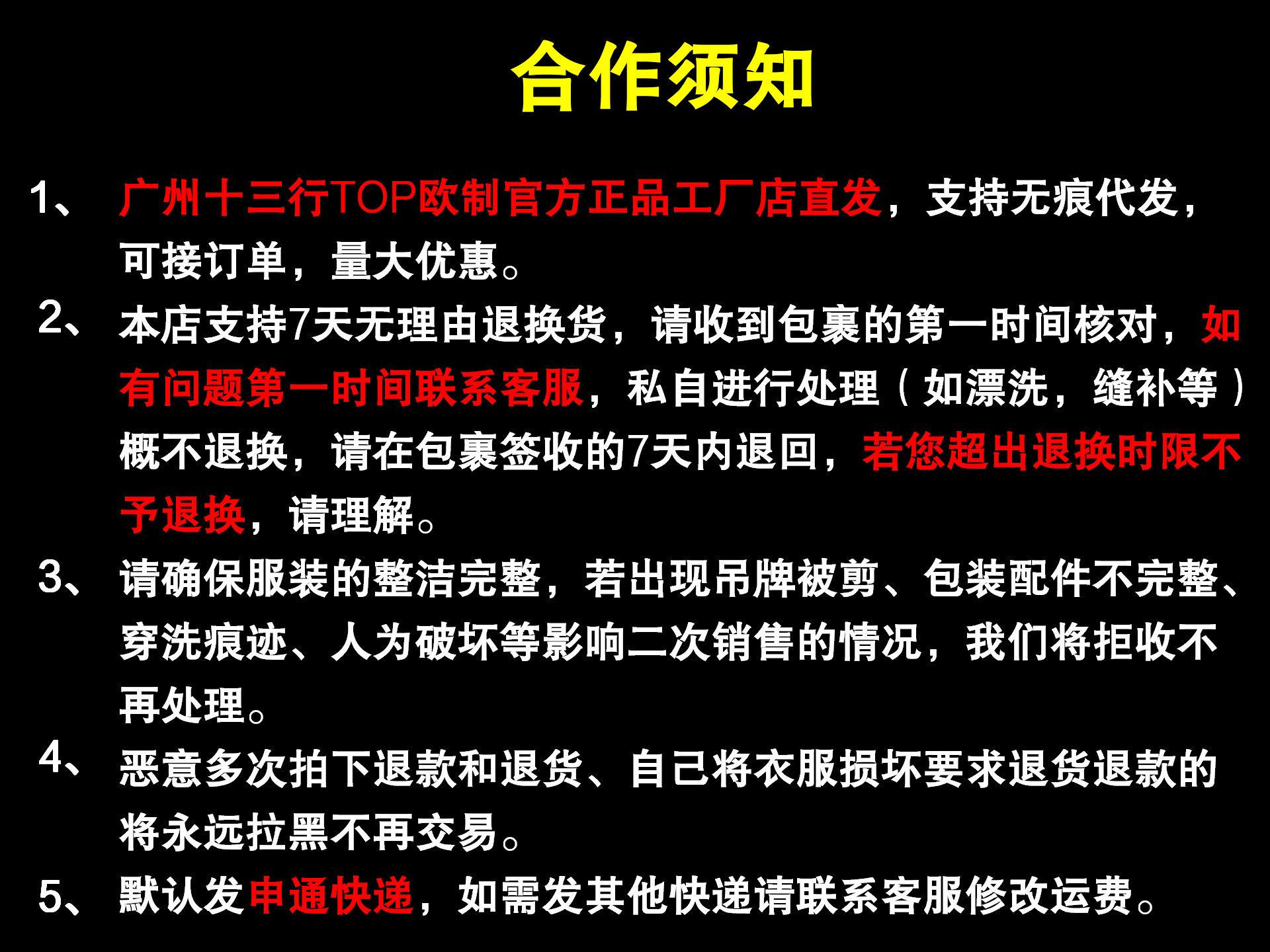 合作须知

1、广州十三行TOP欧制官方正品工厂店直发，支持无痕代发，可接订单，量大优惠。

2、本店支持7天无理由退换货，请收到包裹的第一时间核对，如有问题第一时间联系客服，私自进行处理（如漂洗，缝补等）概不退换，请在包裹签收的7天内退回，若您超出退换时限不予退换，请理解。

3、请确保服装的整洁完整，若出现吊牌被剪、包装配件不完整、穿洗痕迹、人为破坏等影响二次销售的情况，我们将拒收不再处理。

4、恶意多次拍下退款和退货、自己将衣服损坏要求退货退款的将永远拉黑不再交易。

5、默认发申通快递，如需发其他快递请联系客服修改运费。